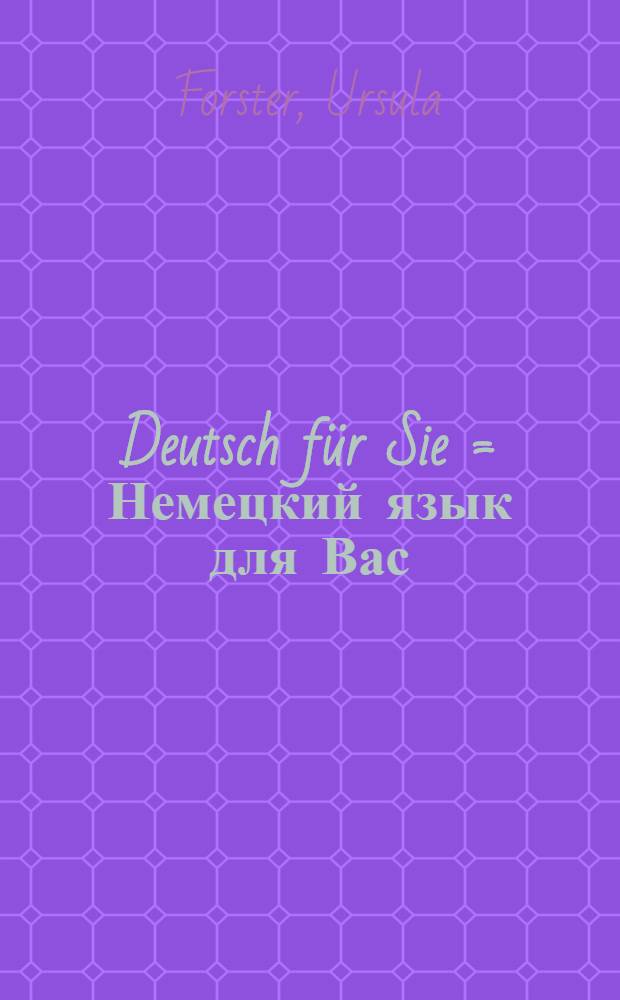 Forster, Ursula

Deutsch für Sie = Немецкий язык для Вас